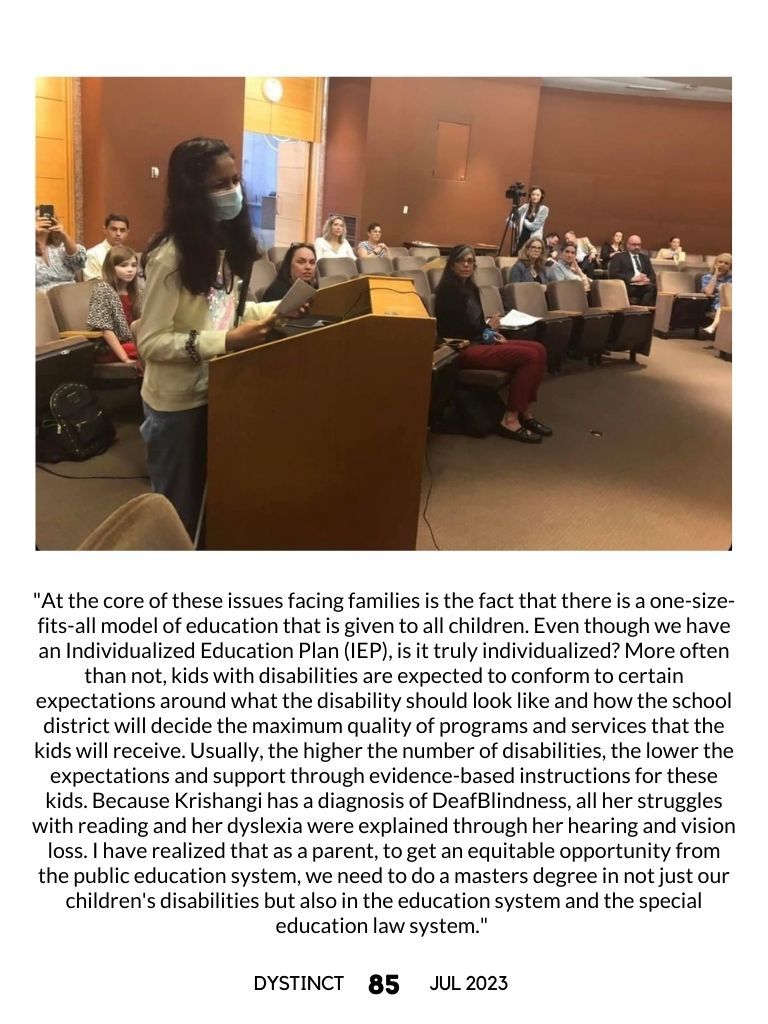 "At the core of these issues facing families is the fact that there is a one-size-fits-all model of education that is given to all children. Even though we have an Individualized Education Plan (IEP), is it truly individualized? More often than not, kids with disabilities are expected to conform to certain expectations around what the disability should look like and how the school district will decide the maximum quality of programs and services that the kids will receive. Usually, the higher the number of disabilities, the lower the expectations and support through evidence-based instructions for these kids. Because Krishangi has a diagnosis of DeafBlindness, all her struggles with reading and her dyslexia were explained through her hearing and vision loss. I have realized that as a parent, to get an equitable opportunity from the public education system, we need to do a masters degree in not just our children's disabilities but also in the education system and the special education law system."

DYSTINCT 85 JUL 2023